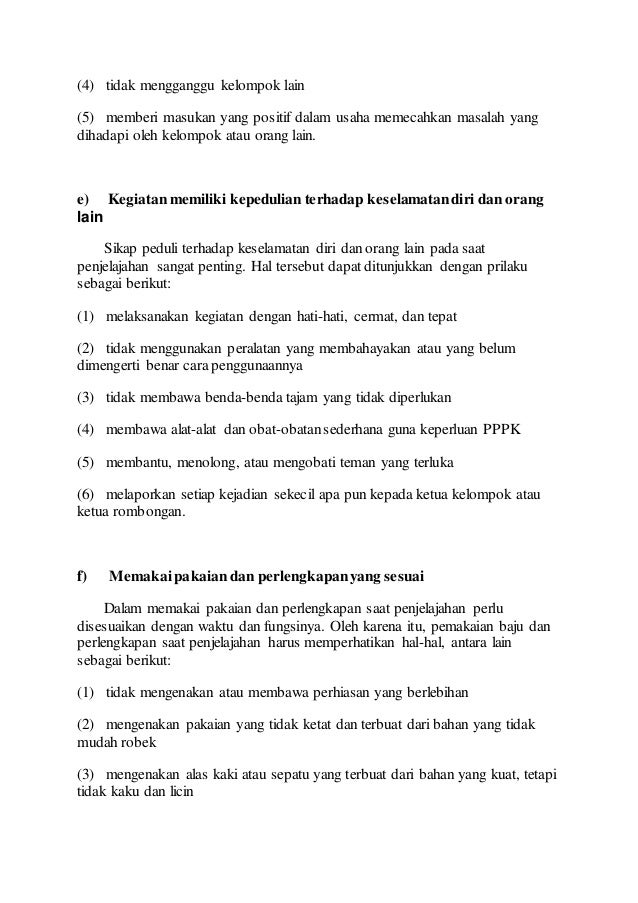 (4) tidak mengganggu kelompok lain

(5) memberi masukan yang positif dalam usaha memecahkan masalah yang dihadapi oleh kelompok atau orang lain.

e) Kegiatan memiliki kepedulian terhadap keselamatan diri dan orang lain

Sikap peduli terhadap keselamatan diri dan orang lain pada saat penjelajahan sangat penting. Hal tersebut dapat ditunjukkan dengan prilaku sebagai berikut:

(1) melaksanakan kegiatan dengan hati-hati, cermat, dan tepat

(2) tidak menggunakan peralatan yang membahayakan atau yang belum dimengerti benar cara penggunaannya

(3) tidak membawa benda-benda tajam yang tidak diperlukan

(4) membawa alat-alat dan obat-obatan sederhana guna keperluan PPPK

(5) membantu, menolong, atau mengobati teman yang terluka

(6) melaporkan setiap kejadian sekecil apa pun kepada ketua kelompok atau ketua rombongan.

f) Memakai pakaian dan perlengkapan yang sesuai

Dalam memakai pakaian dan perlengkapan saat penjelajahan perlu disesuaikan dengan waktu dan fungsinya. Oleh karena itu, pemakaian baju dan perlengkapan saat penjelajahan harus memperhatikan hal-hal, antara lain sebagai berikut:

(1) tidak mengenakan atau membawa perhiasan yang berlebihan

(2) mengenakan pakaian yang tidak ketat dan terbuat dari bahan yang tidak mudah robek

(3) mengenakan alas kaki atau sepatu yang terbuat dari bahan yang kuat, tetapi tidak kaku dan licin